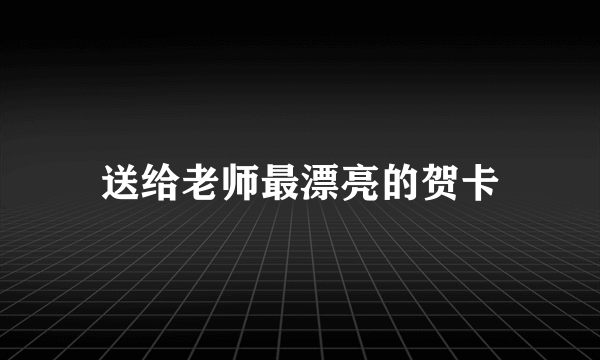 送给老师最漂亮的贺卡